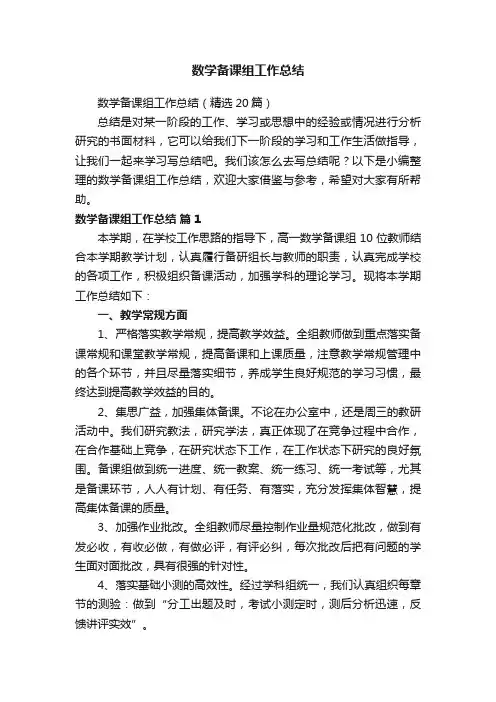 数学备课组工作总结

数学备课组工作总结（精选20篇）

总结是对某一阶段的工作、学习或思想中的经验或情况进行分析研究的书面材料，它可以给我们下一阶段的学习和工作生活做指导，让我们一起来学习写总结吧。我们该怎么去写总结呢？以下是小编整理的数学备课组工作总结，欢迎大家借鉴与参考，希望对大家有所帮助。

数学备课组工作总结 篇1

本学期，在学校工作思路的指导下，高一数学备课组10位教师结合本学期教学计划，认真履行备研组长与教师的职责，认真完成学校的各项工作，积极组织备课活动，加强学科的理论学习。现将本学期工作总结如下：

一、教学常规方面

1、严格落实教学常规，提高教学效益。全组教师做到重点落实备课常规和课堂教学常规，提高备课和上课质量，注意教学常规管理中的各个环节，并且尽量落实细节，养成学生良好规范的学习习惯，最终达到提高教学效益的目的。

2、集思广益，加强集体备课。不论在办公室中，还是周三的教研活动中。我们研究教法，研究学法，真正体现了在竞争过程中合作，在合作基础上竞争，在研究状态下工作，在工作状态下研究的良好氛围。备课组做到统一进度、统一教案、统一练习、统一考试等，尤其是备课环节，人人有计划、有任务、有落实，充分发挥集体智慧，提高集体备课的质量。

3、加强作业批改。全组教师尽量控制作业量规范化批改，做到有发必收，有收必做，有做必评，有评必纠，每次批改后把有问题的学生面对面批改，具有很强的针对性。

4、落实基础小测的高效性。经过学科组统一，我们认真组织每章节的测验：做到“分工出题及时，考试小测定时，测后分析迅速，反馈讲评实效”。